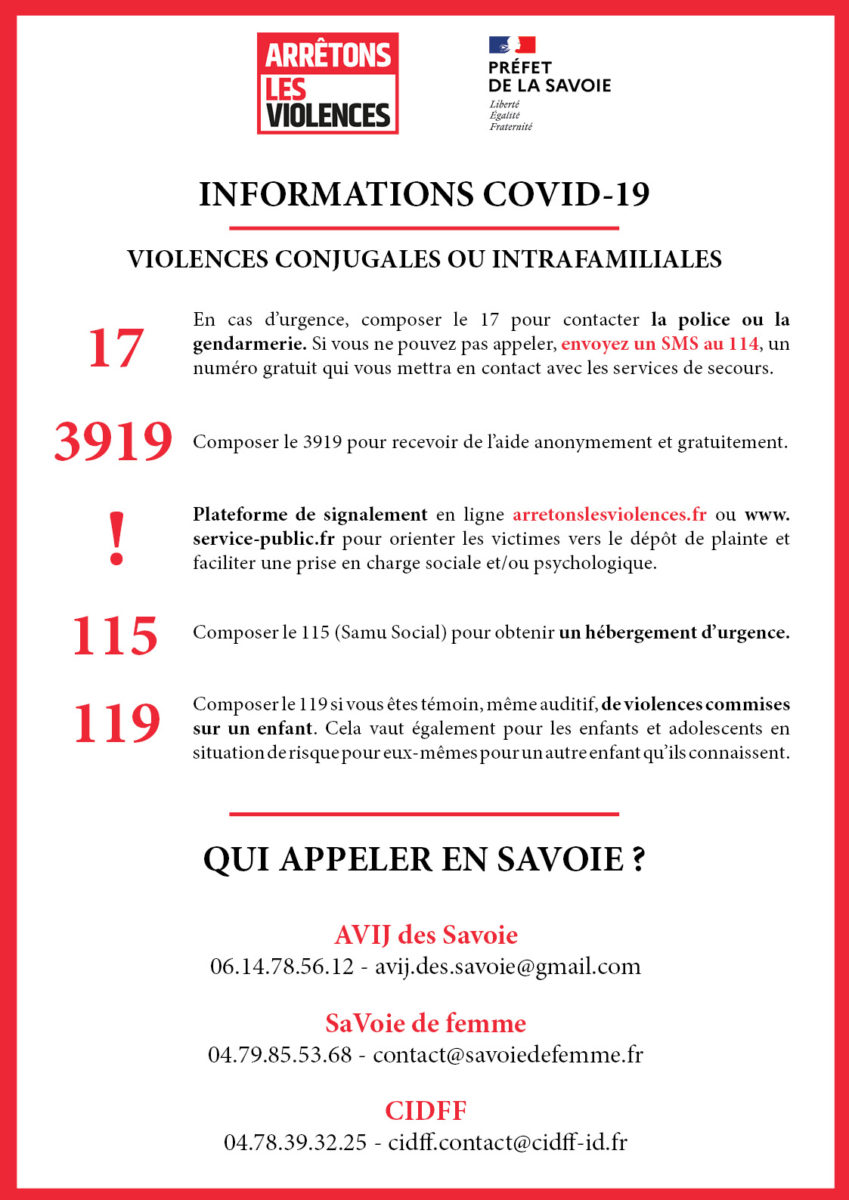 ARRÊTONS LES VIOLENCES

PRÉFET DE LA SAVOIE
Liberté
Égalité
Fraternité

INFORMATIONS COVID-19

VIOLENCES CONJUGALES OU INTRAFAMILIALES

17

En cas d'urgence, composer le 17 pour contacter la police ou la gendarmerie. Si vous ne pouvez pas appeler, envoyez un SMS au 114, un numéro gratuit qui vous mettra en contact avec les services de secours.

3919

Composer le 3919 pour recevoir de l'aide anonymement et gratuitement.

!

Plateforme de signalement en ligne arretonslesviolences.fr ou www.service-public.fr pour orienter les victimes vers le dépôt de plainte et faciliter une prise en charge sociale et/ou psychologique.

115

Composer le 115 (Samu Social) pour obtenir un hébergement d'urgence.

119

Composer le 119 si vous êtes témoin, même auditif, de violences commises sur un enfant. Cela vaut également pour les enfants et adolescents en situation de risque pour eux-mêmes pour un autre enfant qu'ils connaissent.

QUI APPELER EN SAVOIE ?

AVIJ des Savoie
06.14.78.56.12 - avij.des.savoie@gmail.com

SaVoie de femme
04.79.85.53.68 - contact@savoiedefemme.fr

CIDFF
04.78.39.32.25 - cidff.contact@cidff-id.fr